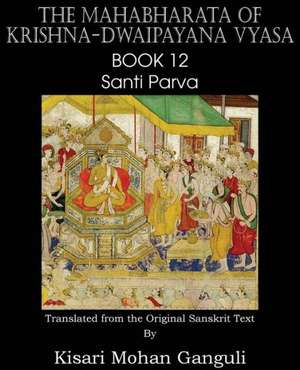 THE MAHABHARATA OF KRISHNA-DWAIPAYANA VYASA
BOOK 12
Santi Parva

Translated from the Original Sanskrit Text
By
Kisari Mohan Ganguli